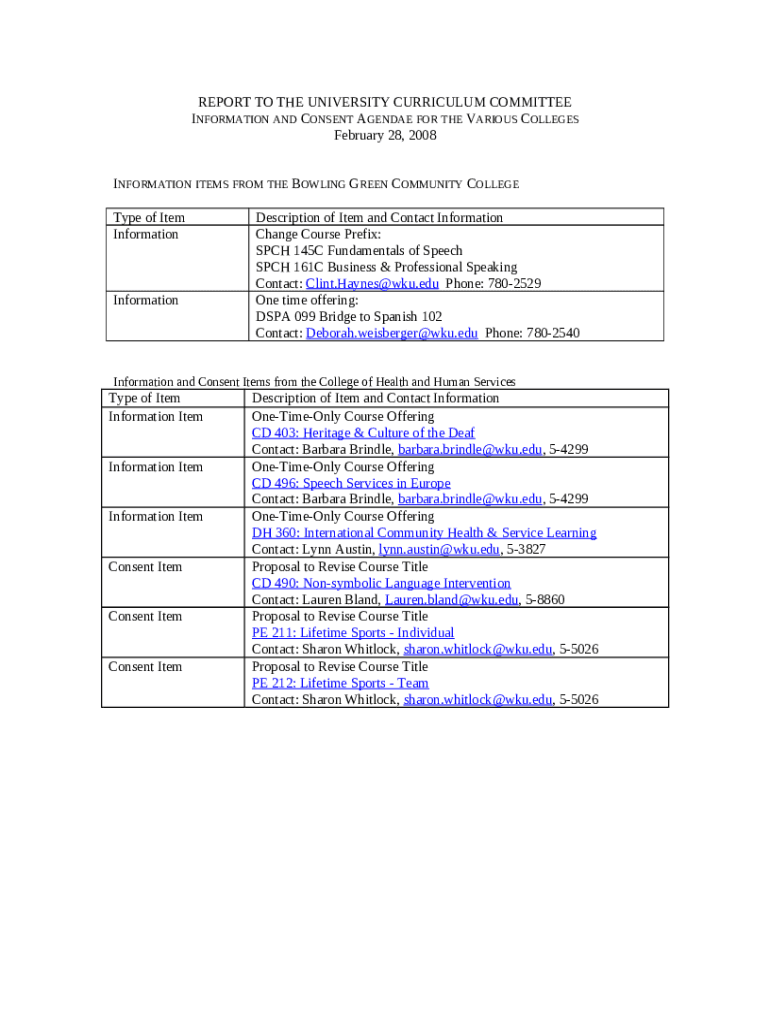 REPORT TO THE UNIVERSITY CURRICULUM COMMITTEE
INFORMATION AND CONSENT AGENDAE FOR THE VARIOUS COLLEGES
February 28, 2008

INFORMATION ITEMS FROM THE BOWLING GREEN COMMUNITY COLLEGE

| Type of Item | Description of Item and Contact Information |
|---|---|
| Information | Change Course Prefix: SPCH 145C Fundamentals of Speech SPCH 161C Business & Professional Speaking Contact: Clint.Haynes@wku.edu Phone: 780-2529 |
| Information | One time offering: DSPA 099 Bridge to Spanish 102 Contact: Deborah.weisberger@wku.edu Phone: 780-2540 |

Information and Consent Items from the College of Health and Human Services

| Type of Item | Description of Item and Contact Information |
|---|---|
| Information Item | One-Time-Only Course Offering CD 403: Heritage & Culture of the Deaf Contact: Barbara Brindle, barbara.brindle@wku.edu, 5-4299 |
| Information Item | One-Time-Only Course Offering CD 496: Speech Services in Europe Contact: Barbara Brindle, barbara.brindle@wku.edu, 5-4299 |
| Information Item | One-Time-Only Course Offering DH 360: International Community Health & Service Learning Contact: Lynn Austin, lynn.austin@wku.edu, 5-3827 |
| Consent Item | Proposal to Revise Course Title CD 490: Non-symbolic Language Intervention Contact: Lauren Bland, Lauren.bland@wku.edu, 5-8860 |
| Consent Item | Proposal to Revise Course Title PE 211: Lifetime Sports - Individual Contact: Sharon Whitlock, sharon.whitlock@wku.edu, 5-5026 |
| Consent Item | Proposal to Revise Course Title PE 212: Lifetime Sports - Team Contact: Sharon Whitlock, sharon.whitlock@wku.edu, 5-5026 |